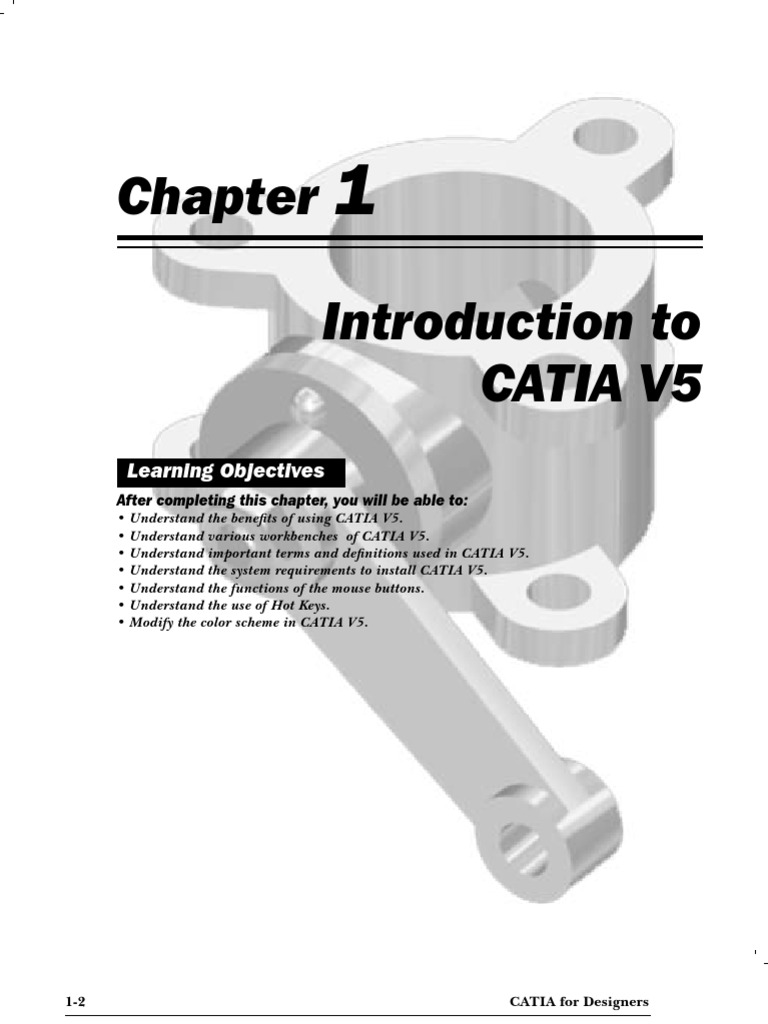 Chapter 1

Introduction to CATIA V5

Learning Objectives

After completing this chapter, you will be able to:
• Understand the benefits of using CATIA V5.
• Understand various workbenches of CATIA V5.
• Understand important terms and definitions used in CATIA V5.
• Understand the system requirements to install CATIA V5.
• Understand the functions of the mouse buttons.
• Understand the use of Hot Keys.
• Modify the color scheme in CATIA V5.

1-2 CATIA for Designers